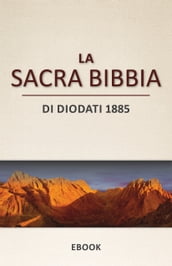 LA
SACRA BIBBIA

DI DIODATI 1885

EBOOK